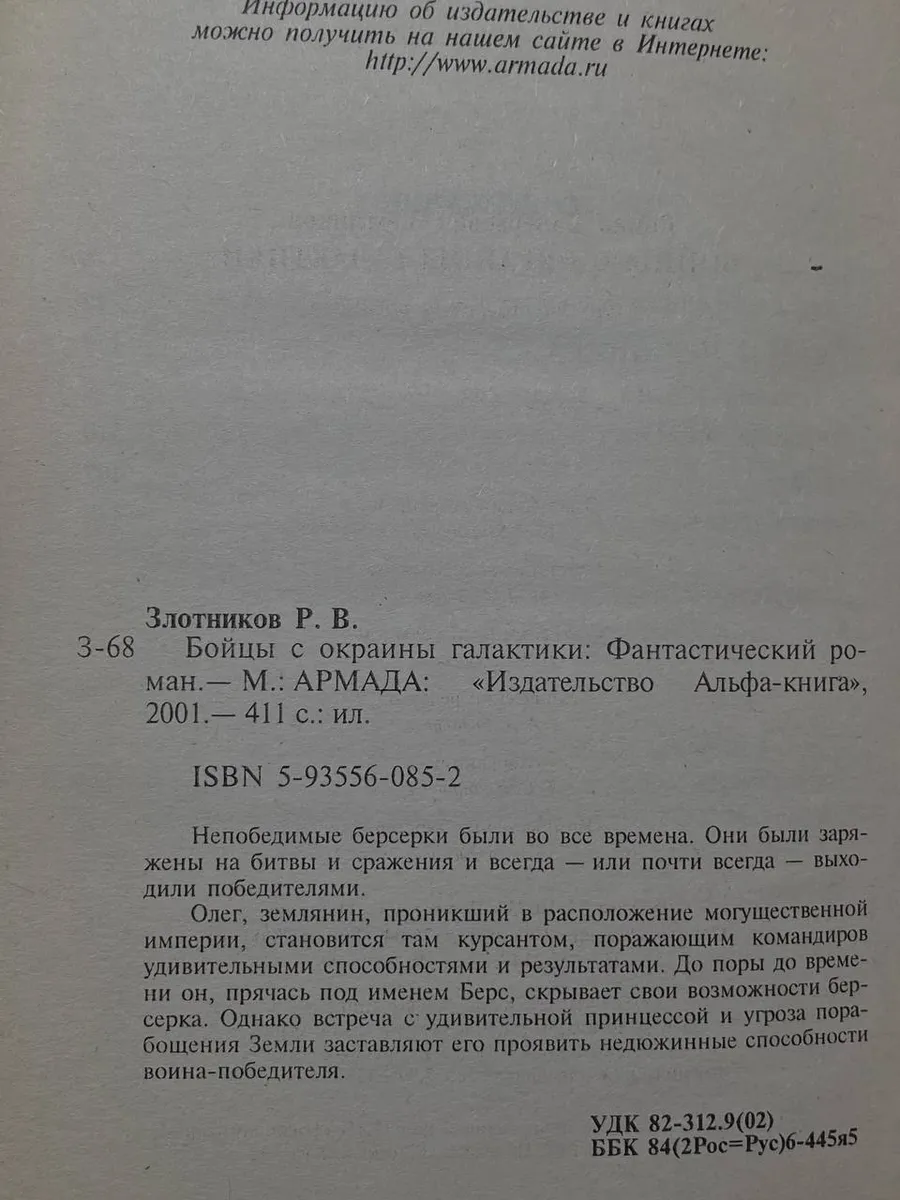 Информацию об издательстве и книгах можно получить на нашем сайте в Интернете: http://www.armada.ru

Злотников Р. В.

З-68 Бойцы с окраины галактики: Фантастический роман.— М.: АРМАДА: «Издательство Альфа-книга», 2001.— 411 с.: ил.

ISBN 5-93556-085-2

Непобедимые берсерки были во все времена. Они были заряжены на битвы и сражения и всегда — или почти всегда — выходили победителями.

Олег, землянин, проникший в расположение могущественной империи, становится там курсантом, поражающим командиров удивительными способностями и результатами. До поры до времени он, прячась под именем Берс, скрывает свои возможности берсерка. Однако встреча с удивительной принцессой и угроза порабощения Земли заставляют его проявить недюжинные способности воина-победителя.

УДК 82-312.9(02)
ББК 84(2Рос=Рус)6-445я5